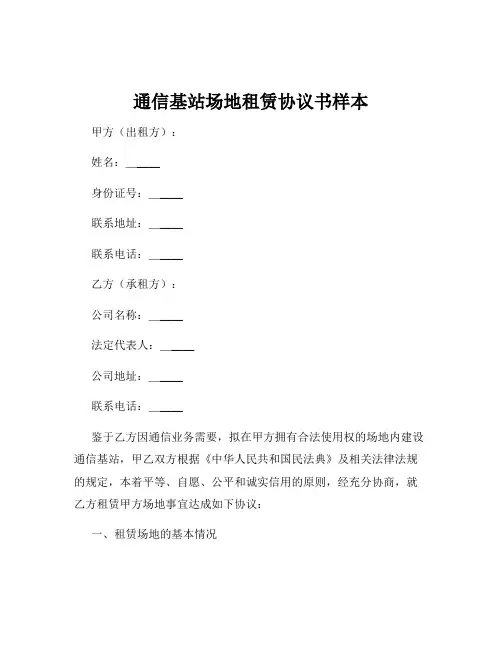 通信基站场地租赁协议书样本

甲方（出租方）：

姓名：______

身份证号：______

联系地址：______

联系电话：______

乙方（承租方）：

公司名称：______

法定代表人：______

公司地址：______

联系电话：______

鉴于乙方因通信业务需要，拟在甲方拥有合法使用权的场地内建设通信基站，甲乙双方根据《中华人民共和国民法典》及相关法律法规的规定，本着平等、自愿、公平和诚实信用的原则，经充分协商，就乙方租赁甲方场地事宜达成如下协议：

一、租赁场地的基本情况